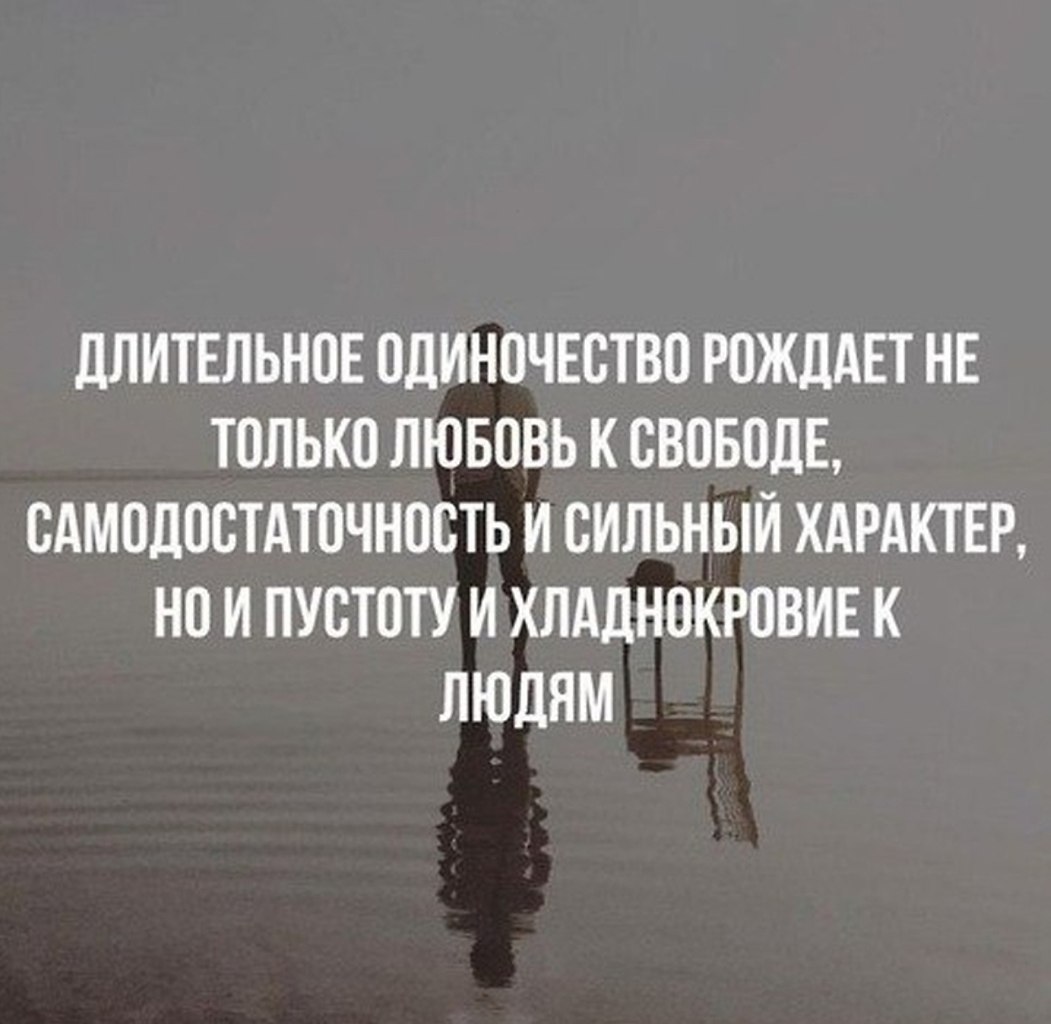 ДЛИТЕЛЬНОЕ ОДИНОЧЕСТВО РОЖДАЕТ НЕ ТОЛЬКО ЛЮБОВЬ К СВОБОДЕ, САМОДОСТАТОЧНОСТЬ И СИЛЬНЫЙ ХАРАКТЕР, НО И ПУСТОТУ И ХЛАДНОКРОВИЕ К ЛЮДЯМ